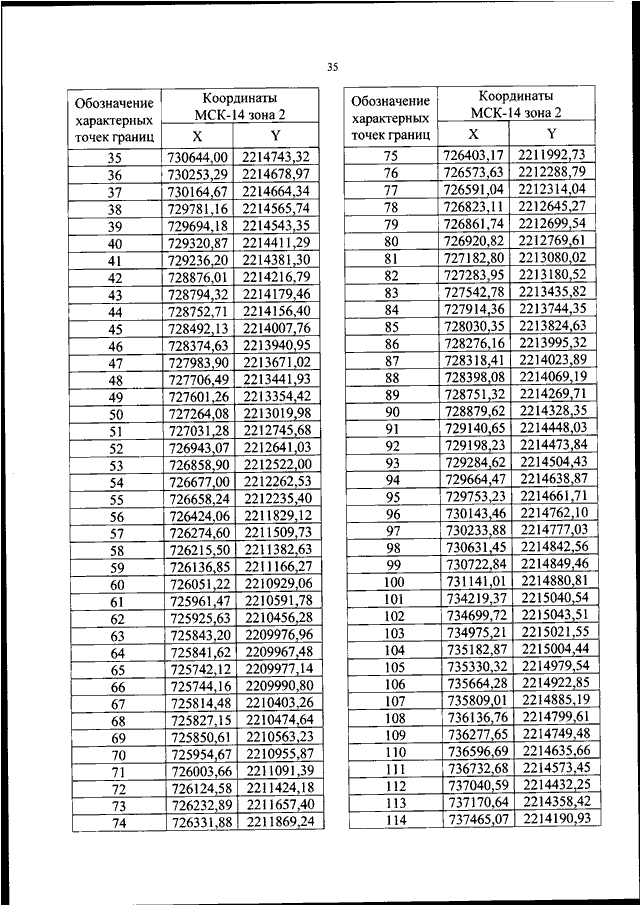 35

| Обозначение характерных точек границ | Координаты МСК-14 зона 2 X | Координаты МСК-14 зона 2 Y |
|---|---|---|
| 35 | 730644,00 | 2214743,32 |
| 36 | 730253,29 | 2214678,97 |
| 37 | 730164,67 | 2214664,34 |
| 38 | 729781,16 | 2214565,74 |
| 39 | 729694,18 | 2214543,35 |
| 40 | 729320,87 | 2214411,29 |
| 41 | 729236,20 | 2214381,30 |
| 42 | 728876,01 | 2214216,79 |
| 43 | 728794,32 | 2214179,46 |
| 44 | 728752,71 | 2214156,40 |
| 45 | 728492,13 | 2214007,76 |
| 46 | 728374,63 | 2213940,95 |
| 47 | 727983,90 | 2213671,02 |
| 48 | 727706,49 | 2213441,93 |
| 49 | 727601,26 | 2213354,42 |
| 50 | 727264,08 | 2213019,98 |
| 51 | 727031,28 | 2212745,68 |
| 52 | 726943,07 | 2212641,03 |
| 53 | 726858,90 | 2212522,00 |
| 54 | 726677,00 | 2212262,53 |
| 55 | 726658,24 | 2212235,40 |
| 56 | 726424,06 | 2211829,12 |
| 57 | 726274,60 | 2211509,73 |
| 58 | 726215,50 | 2211382,63 |
| 59 | 726136,85 | 2211166,27 |
| 60 | 726051,22 | 2210929,06 |
| 61 | 725961,47 | 2210591,78 |
| 62 | 725925,63 | 2210456,28 |
| 63 | 725843,20 | 2209976,96 |
| 64 | 725841,62 | 2209967,48 |
| 65 | 725742,12 | 2209977,14 |
| 66 | 725744,16 | 2209990,80 |
| 67 | 725814,48 | 2210403,26 |
| 68 | 725827,15 | 2210474,64 |
| 69 | 725850,61 | 2210563,23 |
| 70 | 725954,67 | 2210955,87 |
| 71 | 726003,66 | 2211091,39 |
| 72 | 726124,58 | 2211424,18 |
| 73 | 726232,89 | 2211657,40 |
| 74 | 726331,88 | 2211869,24 |

| Обозначение характерных точек границ | Координаты МСК-14 зона 2 X | Координаты МСК-14 зона 2 Y |
|---|---|---|
| 75 | 726403,17 | 2211992,73 |
| 76 | 726573,63 | 2212288,79 |
| 77 | 726591,04 | 2212314,04 |
| 78 | 726823,11 | 2212645,27 |
| 79 | 726861,74 | 2212699,54 |
| 80 | 726920,82 | 2212769,61 |
| 81 | 727182,80 | 2213080,02 |
| 82 | 727283,95 | 2213180,52 |
| 83 | 727542,78 | 2213435,82 |
| 84 | 727914,36 | 2213744,35 |
| 85 | 728030,35 | 2213824,63 |
| 86 | 728276,16 | 2213995,32 |
| 87 | 728318,41 | 2214023,89 |
| 88 | 728398,08 | 2214069,19 |
| 89 | 728751,32 | 2214269,71 |
| 90 | 728879,62 | 2214328,35 |
| 91 | 729140,65 | 2214448,03 |
| 92 | 729198,23 | 2214473,84 |
| 93 | 729284,62 | 2214504,43 |
| 94 | 729664,47 | 2214638,87 |
| 95 | 729753,23 | 2214661,71 |
| 96 | 730143,46 | 2214762,10 |
| 97 | 730233,88 | 2214777,03 |
| 98 | 730631,45 | 2214842,56 |
| 99 | 730722,84 | 2214849,46 |
| 100 | 731141,01 | 2214880,81 |
| 101 | 734219,37 | 2215040,54 |
| 102 | 734699,72 | 2215043,51 |
| 103 | 734975,21 | 2215021,55 |
| 104 | 735182,87 | 2215004,44 |
| 105 | 735330,32 | 2214979,54 |
| 106 | 735664,28 | 2214922,85 |
| 107 | 735809,01 | 2214885,19 |
| 108 | 736136,76 | 2214799,61 |
| 109 | 736277,65 | 2214749,48 |
| 110 | 736596,69 | 2214635,66 |
| 111 | 736732,68 | 2214573,45 |
| 112 | 737040,59 | 2214432,25 |
| 113 | 737170,64 | 2214358,42 |
| 114 | 737465,07 | 2214190,93 |